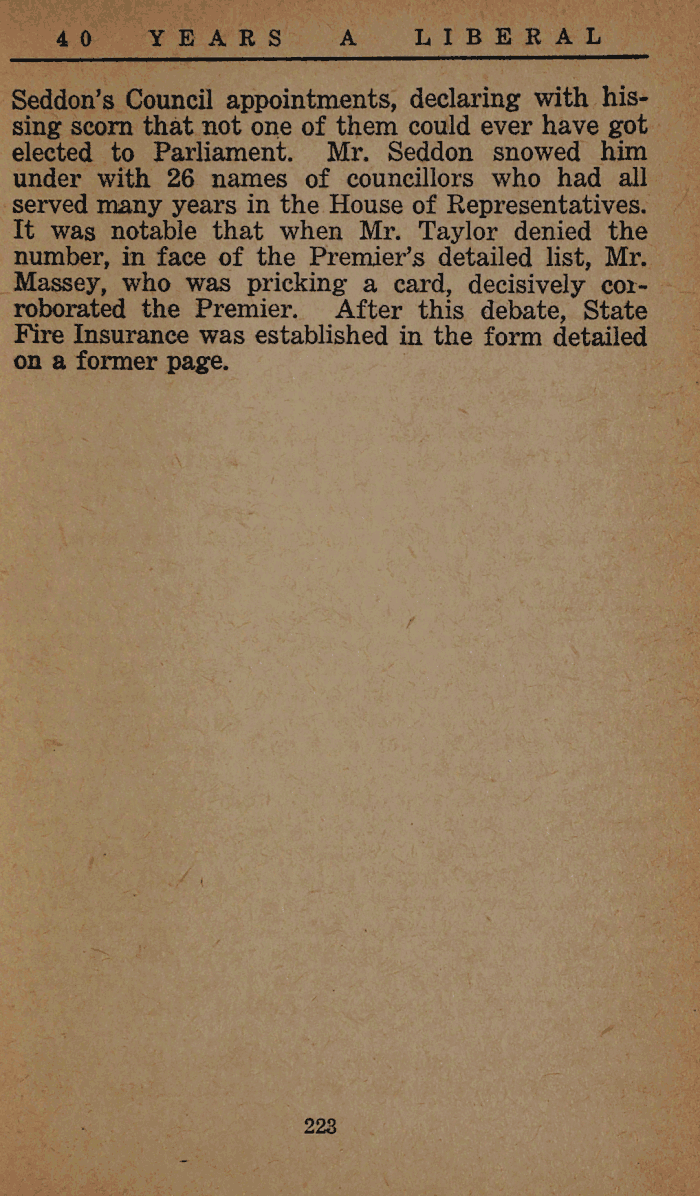 40 YEARS A LIBERAL

Seddon's Council appointments, declaring with hissing scorn that not one of them could ever have got elected to Parliament. Mr. Seddon snowed him under with 26 names of councillors who had all served many years in the House of Representatives. It was notable that when Mr. Taylor denied the number, in face of the Premier's detailed list, Mr. Massey, who was pricking a card, decisively corroborated the Premier. After this debate, State Fire Insurance was established in the form detailed on a former page.

223